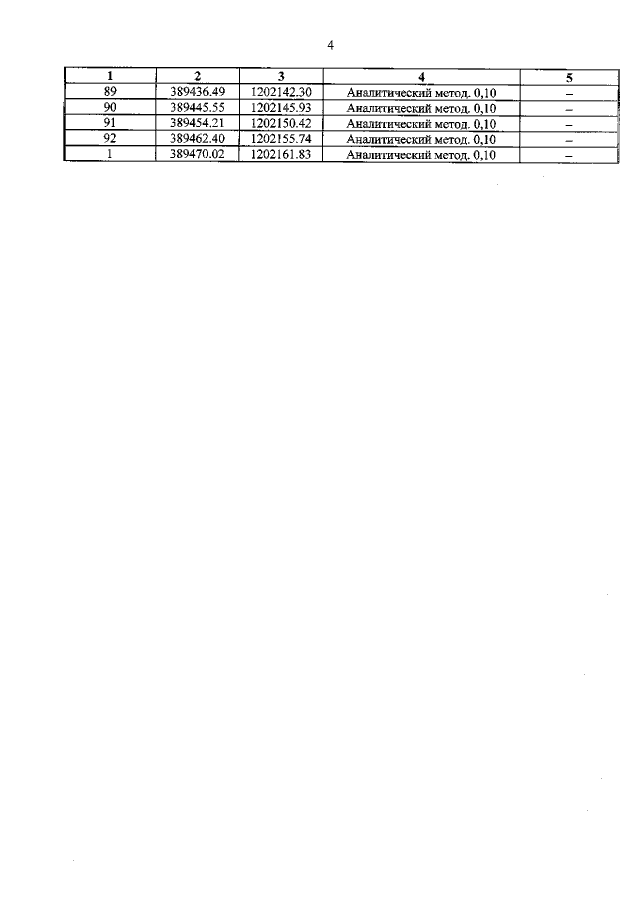 4

| 1 | 2 | 3 | 4 | 5 |
|---|---|---|---|---|
| 89 | 389436.49 | 1202142.30 | Аналитический метод. 0,10 | – |
| 90 | 389445.55 | 1202145.93 | Аналитический метод. 0,10 | – |
| 91 | 389454.21 | 1202150.42 | Аналитический метод. 0,10 | – |
| 92 | 389462.40 | 1202155.74 | Аналитический метод. 0,10 | – |
| 1 | 389470.02 | 1202161.83 | Аналитический метод. 0,10 | – |